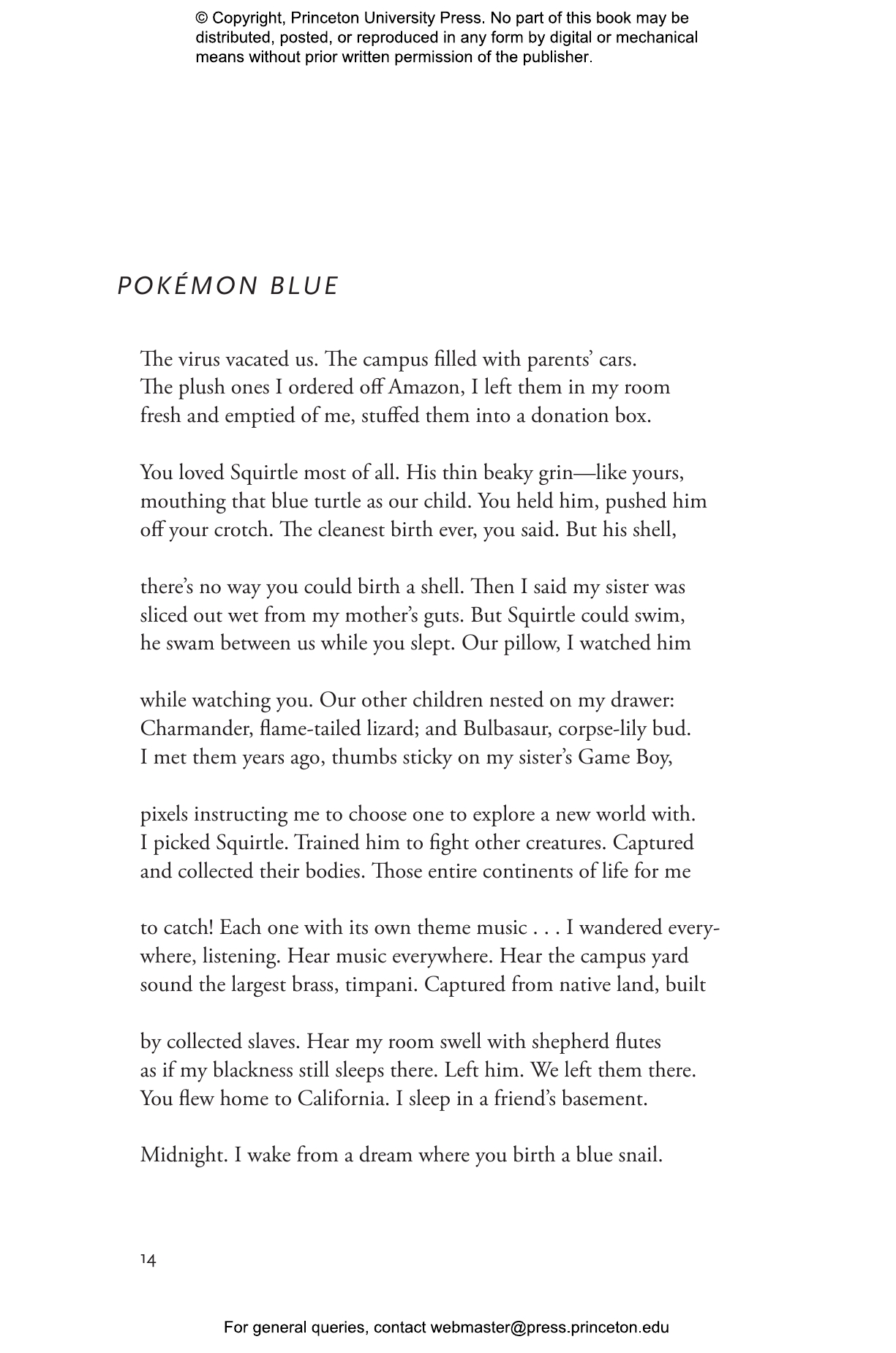 © Copyright, Princeton University Press. No part of this book may be distributed, posted, or reproduced in any form by digital or mechanical means without prior written permission of the publisher.

POKÉMON BLUE

The virus vacated us. The campus filled with parents' cars.
The plush ones I ordered off Amazon, I left them in my room
fresh and emptied of me, stuffed them into a donation box.

You loved Squirtle most of all. His thin beaky grin—like yours,
mouthing that blue turtle as our child. You held him, pushed him
off your crotch. The cleanest birth ever, you said. But his shell,

there's no way you could birth a shell. Then I said my sister was
sliced out wet from my mother's guts. But Squirtle could swim,
he swam between us while you slept. Our pillow, I watched him

while watching you. Our other children nested on my drawer:
Charmander, flame-tailed lizard; and Bulbasaur, corpse-lily bud.
I met them years ago, thumbs sticky on my sister's Game Boy,

pixels instructing me to choose one to explore a new world with.
I picked Squirtle. Trained him to fight other creatures. Captured
and collected their bodies. Those entire continents of life for me

to catch! Each one with its own theme music . . . I wandered every-
where, listening. Hear music everywhere. Hear the campus yard
sound the largest brass, timpani. Captured from native land, built

by collected slaves. Hear my room swell with shepherd flutes
as if my blackness still sleeps there. Left him. We left them there.
You flew home to California. I sleep in a friend's basement.

Midnight. I wake from a dream where you birth a blue snail.

14

For general queries, contact webmaster@press.princeton.edu